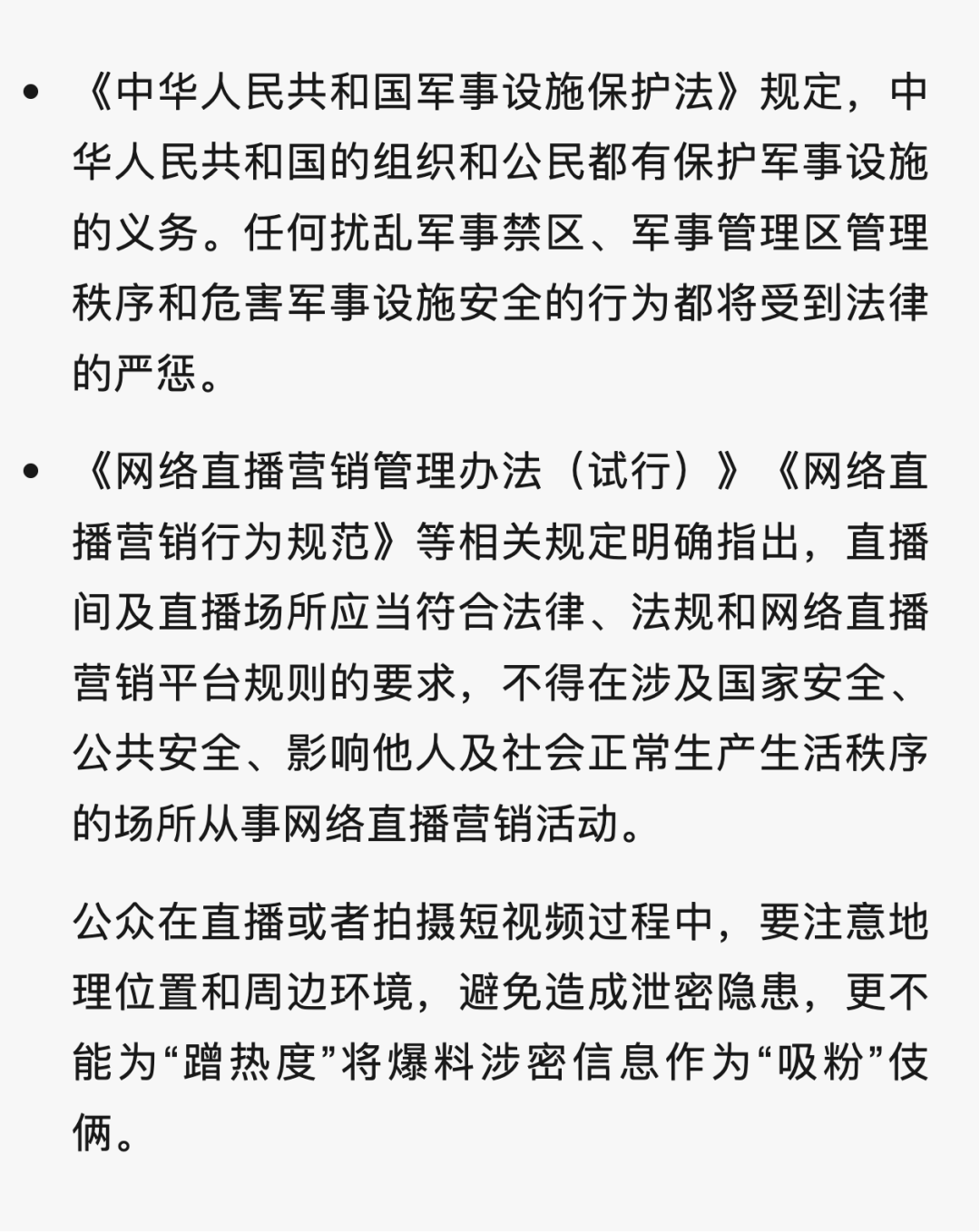 • 《中华人民共和国军事设施保护法》规定，中华人民共和国的组织和公民都有保护军事设施的义务。任何扰乱军事禁区、军事管理区管理秩序和危害军事设施安全的行为都将受到法律的严惩。

• 《网络直播营销管理办法（试行）》《网络直播营销行为规范》等相关规定明确指出，直播间及直播场所应当符合法律、法规和网络直播营销平台规则的要求，不得在涉及国家安全、公共安全、影响他人及社会正常生产生活秩序的场所从事网络直播营销活动。

公众在直播或者拍摄短视频过程中，要注意地理位置和周边环境，避免造成泄密隐患，更不能为“蹭热度”将爆料涉密信息作为“吸粉”伎俩。